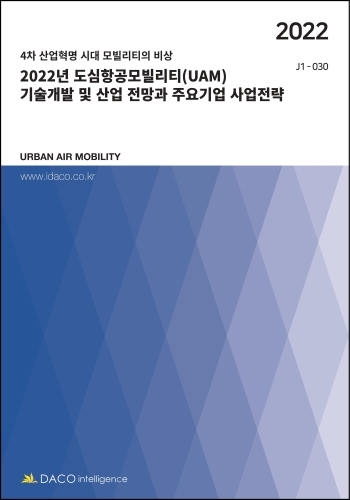 2022

4차 산업혁명 시대 모빌리티의 비상

J1 - 030

2022년 도심항공모빌리티(UAM) 기술개발 및 산업 전망과 주요기업 사업전략

URBAN AIR MOBILITY

www.idaco.co.kr

DACO intelligence